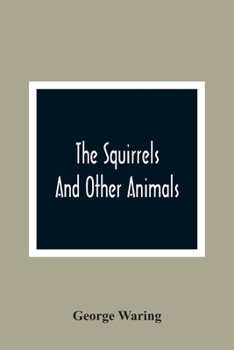 The Squirrels
And Other Animals

George Waring